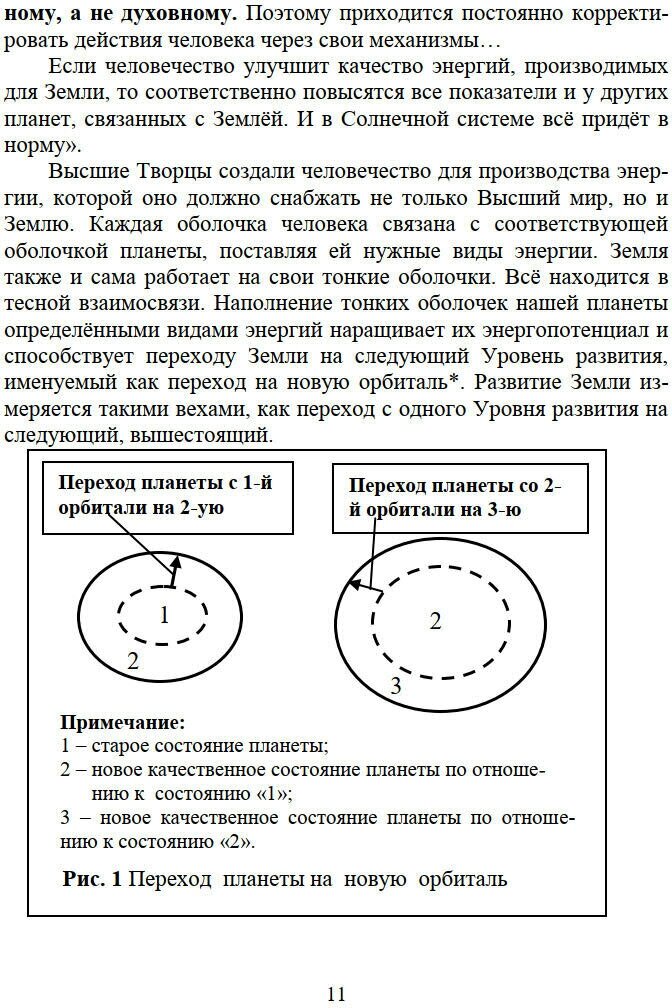 ному, а не духовному. Поэтому приходится постоянно корректировать действия человека через свои механизмы…

Если человечество улучшит качество энергий, производимых для Земли, то соответственно повысятся все показатели и у других планет, связанных с Землёй. И в Солнечной системе всё придёт в норму».

Высшие Творцы создали человечество для производства энергии, которой оно должно снабжать не только Высший мир, но и Землю. Каждая оболочка человека связана с соответствующей оболочкой планеты, поставляя ей нужные виды энергии. Земля также и сама работает на свои тонкие оболочки. Всё находится в тесной взаимосвязи. Наполнение тонких оболочек нашей планеты определёнными видами энергий наращивает их энергопотенциал и способствует переходу Земли на следующий Уровень развития, именуемый как переход на новую орбиталь*. Развитие Земли измеряется такими вехами, как переход с одного Уровня развития на следующий, вышестоящий.

Переход планеты с 1-й орбитали на 2-ую

Переход планеты со 2-й орбитали на 3-ю

1

2

2

3

Примечание:
1 – старое состояние планеты;
2 – новое качественное состояние планеты по отношению к состоянию «1»;
3 – новое качественное состояние планеты по отношению к состоянию «2».

Рис. 1 Переход планеты на новую орбиталь

11